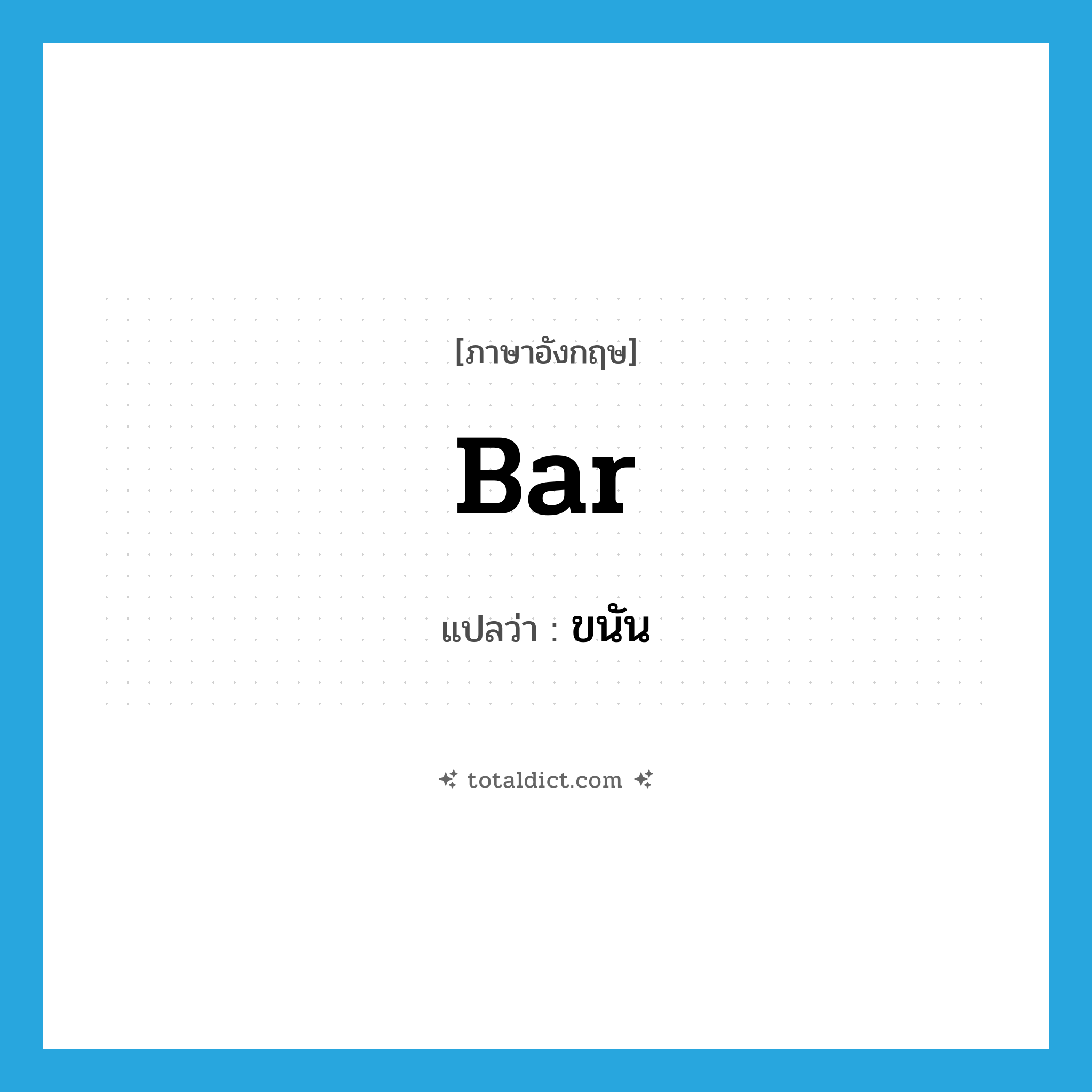 [ภาษาอังกฤษ]

Bar

แปลว่า : ขนัน

totaldict.com